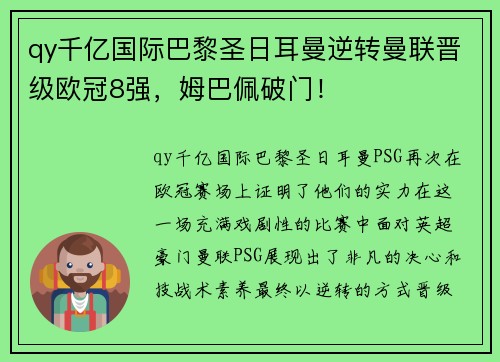 qy千亿国际巴黎圣日耳曼逆转曼联晋级欧冠8强，姆巴佩破门！

qy千亿国际巴黎圣日耳曼PSG再次在欧冠赛场上证明了他们的实力在这一场充满戏剧性的比赛中面对英超豪门曼联PSG展现出了非凡的决心和技战术素养最终以逆转的方式晋级